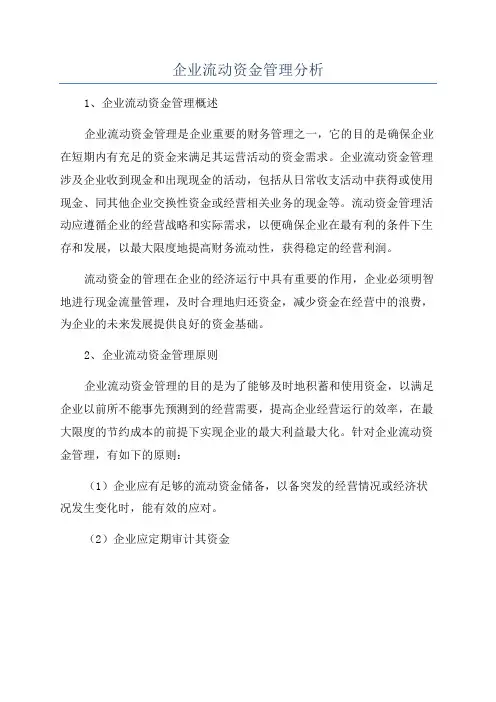 企业流动资金管理分析

1、企业流动资金管理概述

企业流动资金管理是企业重要的财务管理之一，它的目的是确保企业在短期内有充足的资金来满足其运营活动的资金需求。企业流动资金管理涉及企业收到现金和出现现金的活动，包括从日常收支活动中获得或使用现金、同其他企业交换性资金或经营相关业务的现金等。流动资金管理活动应遵循企业的经营战略和实际需求，以便确保企业在最有利的条件下生存和发展，以最大限度地提高财务流动性，获得稳定的经营利润。

流动资金的管理在企业的经济运行中具有重要的作用，企业必须明智地进行现金流量管理，及时合理地归还资金，减少资金在经营中的浪费，为企业的未来发展提供良好的资金基础。

2、企业流动资金管理原则

企业流动资金管理的目的是为了能够及时地积蓄和使用资金，以满足企业以前所不能事先预测到的经营需要，提高企业经营运行的效率，在最大限度的节约成本的前提下实现企业的最大利益最大化。针对企业流动资金管理，有如下的原则：

（1）企业应有足够的流动资金储备，以备突发的经营情况或经济状况发生变化时，能有效的应对。

（2）企业应定期审计其资金